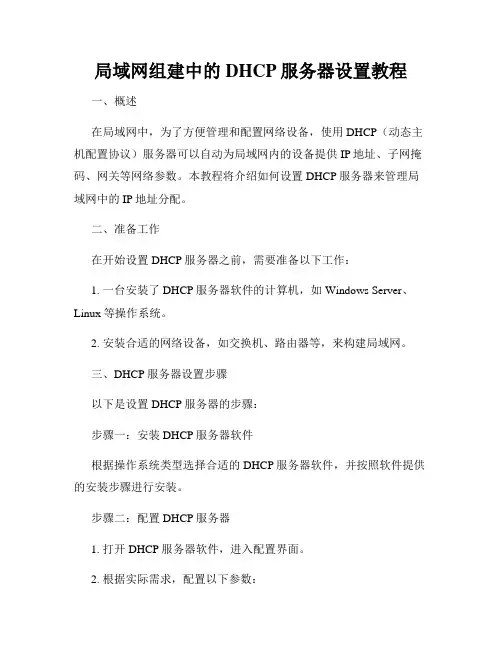 局域网组建中的 DHCP 服务器设置教程

一、概述

在局域网中，为了方便管理和配置网络设备，使用 DHCP（动态主机配置协议）服务器可以自动为局域网内的设备提供 IP 地址、子网掩码、网关等网络参数。本教程将介绍如何设置 DHCP 服务器来管理局域网中的 IP 地址分配。

二、准备工作

在开始设置 DHCP 服务器之前，需要准备以下工作：

1. 一台安装了 DHCP 服务器软件的计算机，如 Windows Server、Linux 等操作系统。

2. 安装合适的网络设备，如交换机、路由器等，来构建局域网。

三、DHCP 服务器设置步骤

以下是设置 DHCP 服务器的步骤：

步骤一：安装 DHCP 服务器软件

根据操作系统类型选择合适的 DHCP 服务器软件，并按照软件提供的安装步骤进行安装。

步骤二：配置 DHCP 服务器

1. 打开 DHCP 服务器软件，进入配置界面。

2. 根据实际需求，配置以下参数：